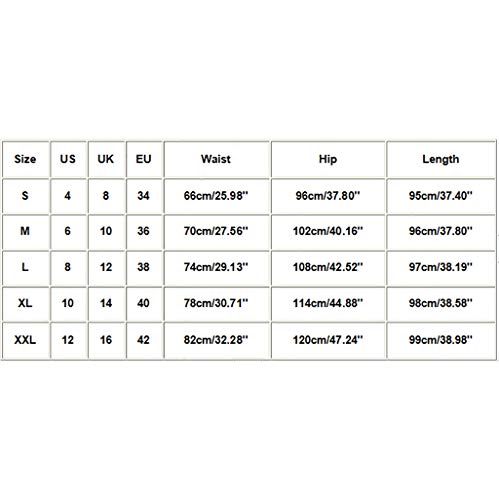 | Size | US | UK | EU | Waist | Hip | Length |
|---|---|---|---|---|---|---|
| S | 4 | 8 | 34 | 66cm/25.98'' | 96cm/37.80'' | 95cm/37.40'' |
| M | 6 | 10 | 36 | 70cm/27.56'' | 102cm/40.16'' | 96cm/37.80'' |
| L | 8 | 12 | 38 | 74cm/29.13'' | 108cm/42.52'' | 97cm/38.19'' |
| XL | 10 | 14 | 40 | 78cm/30.71'' | 114cm/44.88'' | 98cm/38.58'' |
| XXL | 12 | 16 | 42 | 82cm/32.28'' | 120cm/47.24'' | 99cm/38.98'' |